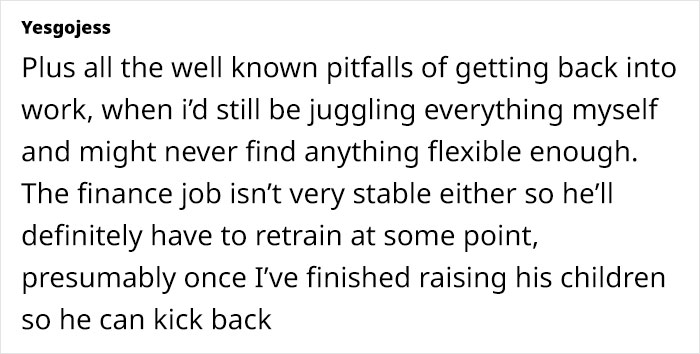 Yesgojess

Plus all the well known pitfalls of getting back into work, when i'd still be juggling everything myself and might never find anything flexible enough. The finance job isn't very stable either so he'll definitely have to retrain at some point, presumably once I've finished raising his children so he can kick back